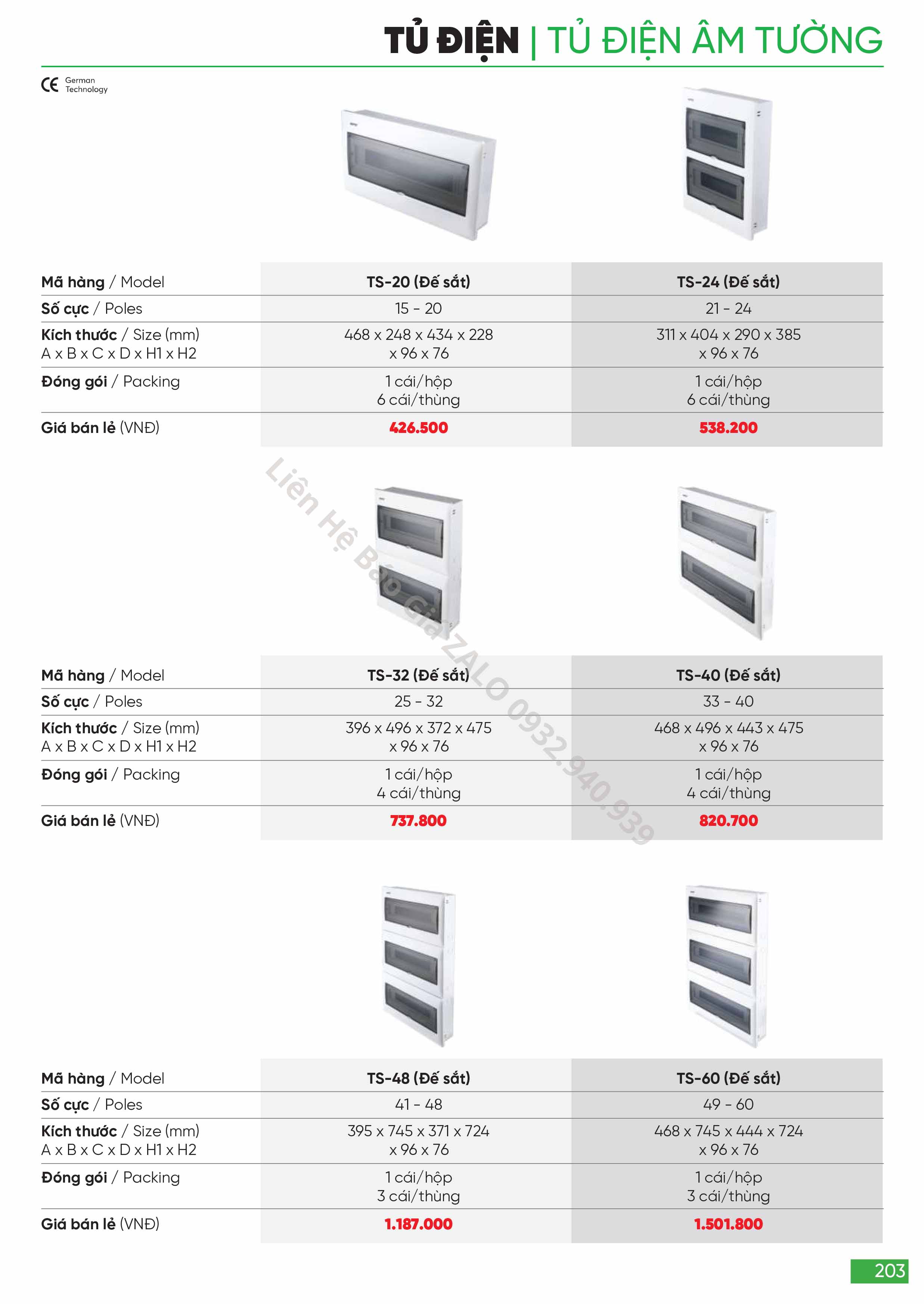 TỦ ĐIỆN | TỦ ĐIỆN ÂM TƯỜNG

CE German Technology

| Mã hàng / Model | TS-20 (Đế sắt) | TS-24 (Đế sắt) |
|---|---|---|
| Số cực / Poles | 15 - 20 | 21 - 24 |
| Kích thước / Size (mm) A x B x C x D x H1 x H2 | 468 x 248 x 434 x 228 x 96 x 76 | 311 x 404 x 290 x 385 x 96 x 76 |
| Đóng gói / Packing | 1 cái/hộp 6 cái/thùng | 1 cái/hộp 6 cái/thùng |
| Giá bán lẻ (VNĐ) | 426.500 | 538.200 |

Liên Hệ Báo Giá ZALO 0932.940.939

| Mã hàng / Model | TS-32 (Đế sắt) | TS-40 (Đế sắt) |
|---|---|---|
| Số cực / Poles | 25 - 32 | 33 - 40 |
| Kích thước / Size (mm) A x B x C x D x H1 x H2 | 396 x 496 x 372 x 475 x 96 x 76 | 468 x 496 x 443 x 475 x 96 x 76 |
| Đóng gói / Packing | 1 cái/hộp 4 cái/thùng | 1 cái/hộp 4 cái/thùng |
| Giá bán lẻ (VNĐ) | 737.800 | 820.700 |

| Mã hàng / Model | TS-48 (Đế sắt) | TS-60 (Đế sắt) |
|---|---|---|
| Số cực / Poles | 41 - 48 | 49 - 60 |
| Kích thước / Size (mm) A x B x C x D x H1 x H2 | 395 x 745 x 371 x 724 x 96 x 76 | 468 x 745 x 444 x 724 x 96 x 76 |
| Đóng gói / Packing | 1 cái/hộp 3 cái/thùng | 1 cái/hộp 3 cái/thùng |
| Giá bán lẻ (VNĐ) | 1.187.000 | 1.501.800 |

203